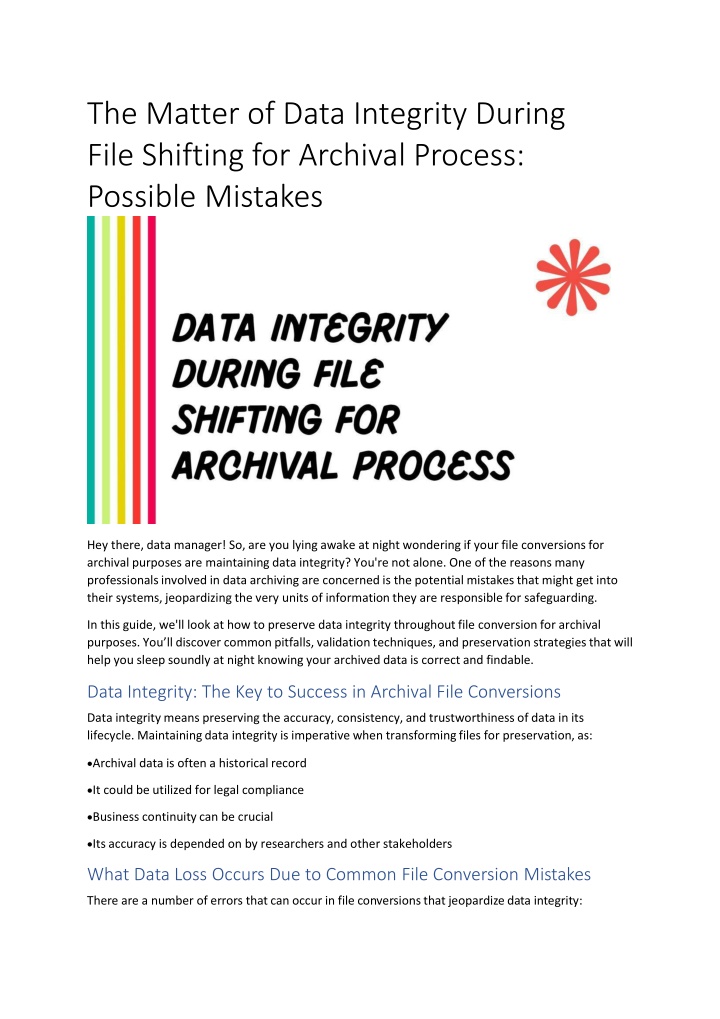 The Matter of Data Integrity During File Shifting for Archival Process: Possible Mistakes

DATA INTEGRITY DURING FILE SHIFTING FOR ARCHIVAL PROCESS

Hey there, data manager! So, are you lying awake at night wondering if your file conversions for archival purposes are maintaining data integrity? You're not alone. One of the reasons many professionals involved in data archiving are concerned is the potential mistakes that might get into their systems, jeopardizing the very units of information they are responsible for safeguarding.

In this guide, we'll look at how to preserve data integrity throughout file conversion for archival purposes. You'll discover common pitfalls, validation techniques, and preservation strategies that will help you sleep soundly at night knowing your archived data is correct and findable.

Data Integrity: The Key to Success in Archival File Conversions

Data integrity means preserving the accuracy, consistency, and trustworthiness of data in its lifecycle. Maintaining data integrity is imperative when transforming files for preservation, as:

• Archival data is often a historical record

• It could be utilized for legal compliance

• Business continuity can be crucial

• Its accuracy is depended on by researchers and other stakeholders

What Data Loss Occurs Due to Common File Conversion Mistakes

There are a number of errors that can occur in file conversions that jeopardize data integrity: